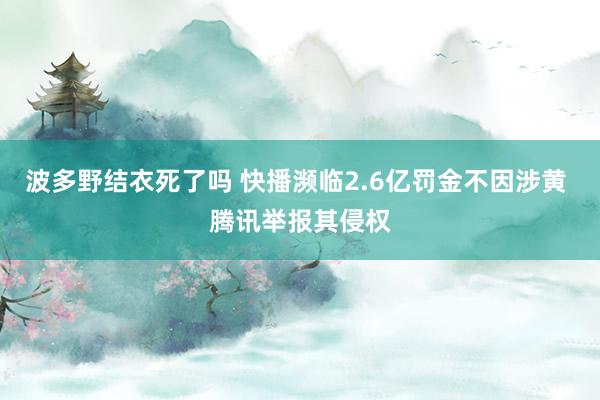 波多野结衣死了吗 快播濒临2.6亿罚金不因涉黄 腾讯举报其侵权